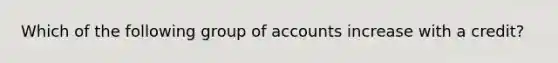 Which of the following group of accounts increase with a credit?